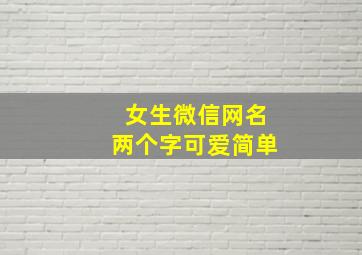 女生微信网名
两个字可爱简单